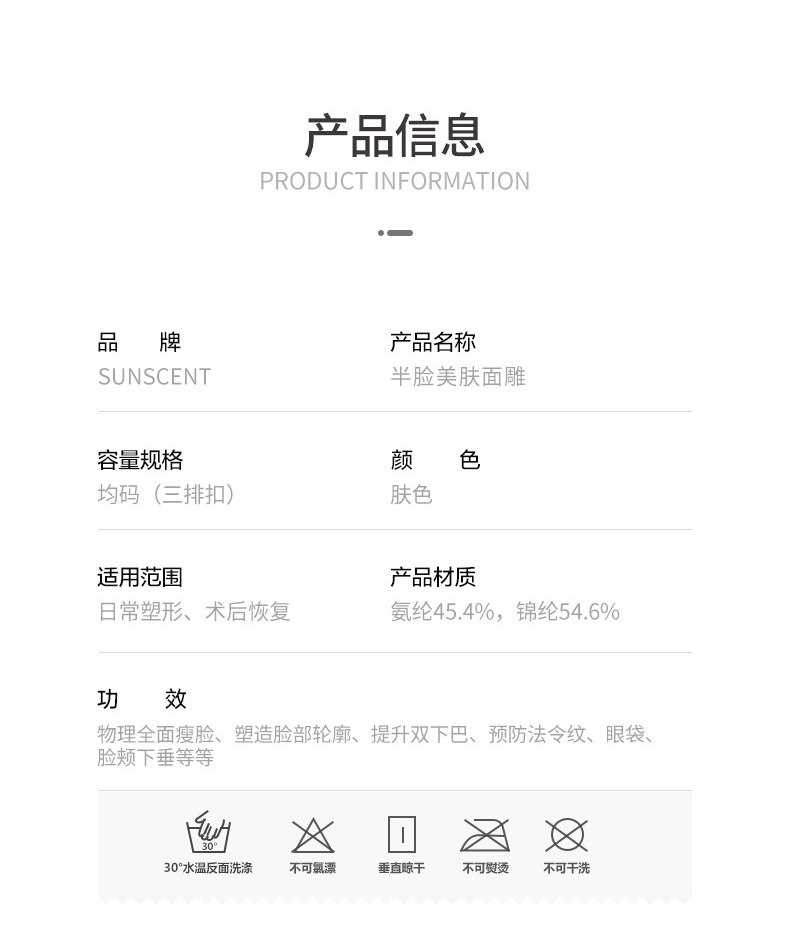 产品信息
PRODUCT INFORMATION

品　　牌
SUNSCENT

产品名称
半脸美肤面雕

容量规格
均码（三排扣）

颜　　色
肤色

适用范围
日常塑形、术后恢复

产品材质
氨纶45.4%，锦纶54.6%

功　　效
物理全面瘦脸、塑造脸部轮廓、提升双下巴、预防法令纹、眼袋、脸颊下垂等等

30°
30°水温反面洗涤
不可氯漂
垂直晾干
不可熨烫
不可干洗